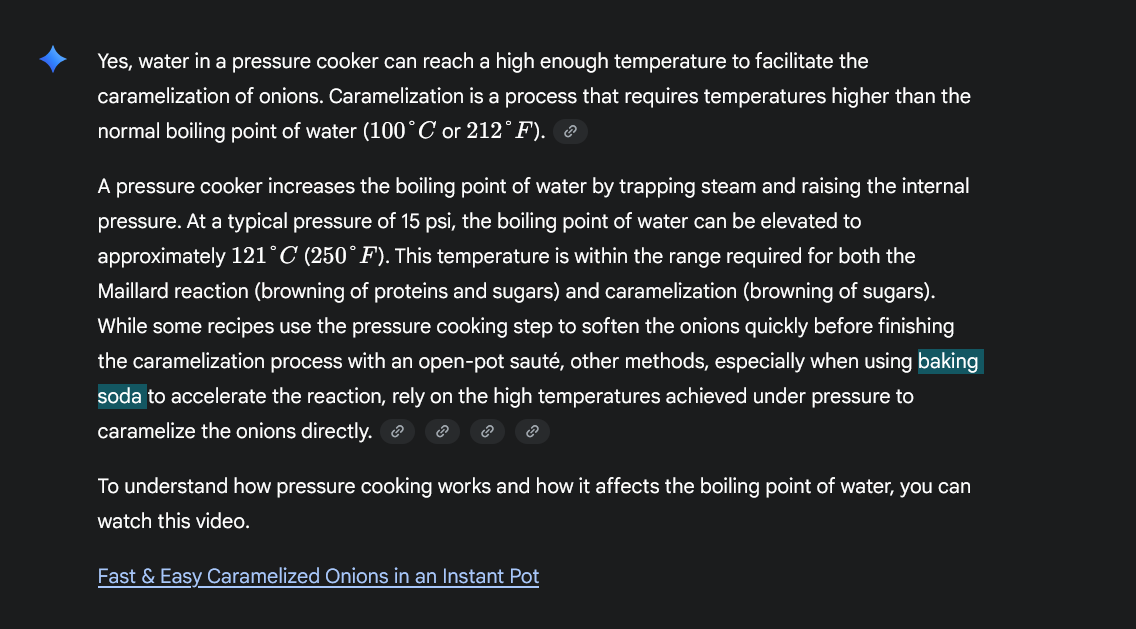 Yes, water in a pressure cooker can reach a high enough temperature to facilitate the caramelization of onions. Caramelization is a process that requires temperatures higher than the normal boiling point of water ($100^\circ C$ or $212^\circ F$).

A pressure cooker increases the boiling point of water by trapping steam and raising the internal pressure. At a typical pressure of 15 psi, the boiling point of water can be elevated to approximately $121^\circ C$ ($250^\circ F$). This temperature is within the range required for both the Maillard reaction (browning of proteins and sugars) and caramelization (browning of sugars). While some recipes use the pressure cooking step to soften the onions quickly before finishing the caramelization process with an open-pot sauté, other methods, especially when using baking soda to accelerate the reaction, rely on the high temperatures achieved under pressure to caramelize the onions directly.

To understand how pressure cooking works and how it affects the boiling point of water, you can watch this video.

Fast & Easy Caramelized Onions in an Instant Pot